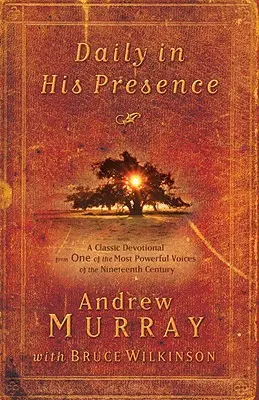 Daily in
His Presence

A Classic Devotional
from One of the Most Powerful Voices
of the Nineteenth Century

Andrew
MURRAY
with BRUCE WILKINSON